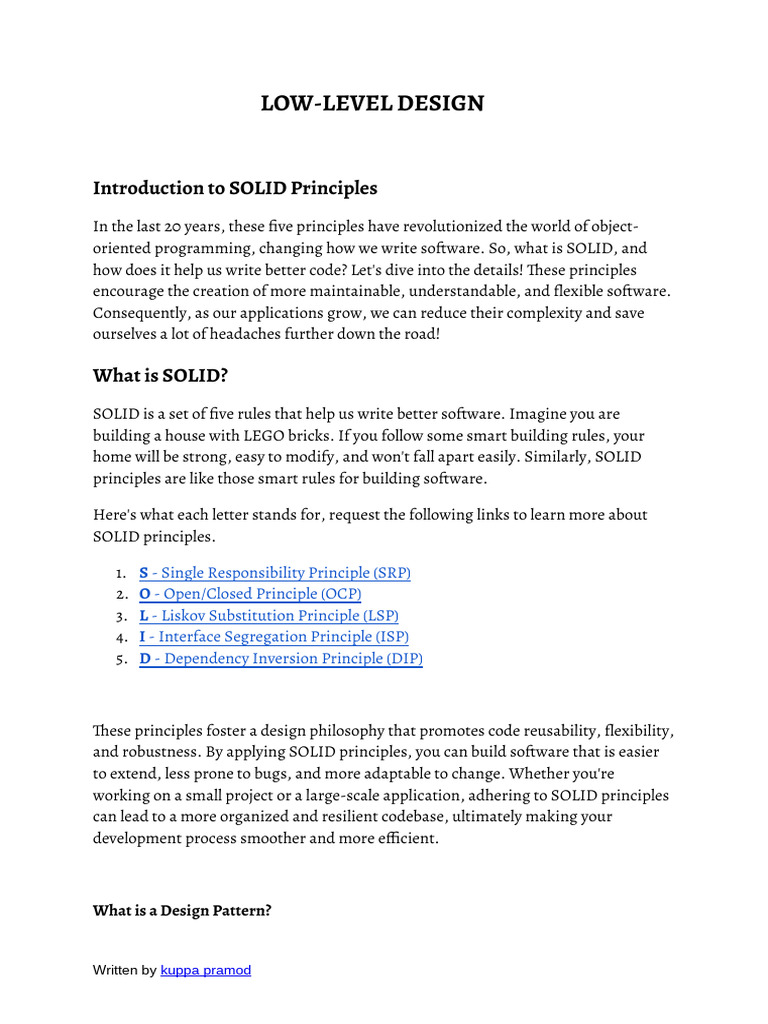 LOW-LEVEL DESIGN

Introduction to SOLID Principles

In the last 20 years, these five principles have revolutionized the world of object-oriented programming, changing how we write software. So, what is SOLID, and how does it help us write better code? Let's dive into the details! These principles encourage the creation of more maintainable, understandable, and flexible software. Consequently, as our applications grow, we can reduce their complexity and save ourselves a lot of headaches further down the road!

What is SOLID?

SOLID is a set of five rules that help us write better software. Imagine you are building a house with LEGO bricks. If you follow some smart building rules, your home will be strong, easy to modify, and won't fall apart easily. Similarly, SOLID principles are like those smart rules for building software.

Here's what each letter stands for, request the following links to learn more about SOLID principles.

1. S - Single Responsibility Principle (SRP)
2. O - Open/Closed Principle (OCP)
3. L - Liskov Substitution Principle (LSP)
4. I - Interface Segregation Principle (ISP)
5. D - Dependency Inversion Principle (DIP)

These principles foster a design philosophy that promotes code reusability, flexibility, and robustness. By applying SOLID principles, you can build software that is easier to extend, less prone to bugs, and more adaptable to change. Whether you're working on a small project or a large-scale application, adhering to SOLID principles can lead to a more organized and resilient codebase, ultimately making your development process smoother and more efficient.

What is a Design Pattern?

Written by kuppa pramod